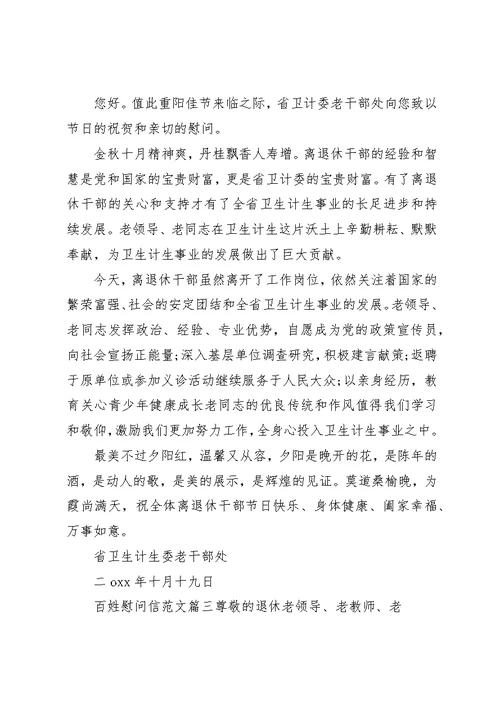 您好。值此重阳佳节来临之际，省卫计委老干部处向您致以节日的祝贺和亲切的慰问。

金秋十月精神爽，丹桂飘香人寿增。离退休干部的经验和智慧是党和国家的宝贵财富，更是省卫计委的宝贵财富。有了离退休干部的关心和支持才有了全省卫生计生事业的长足进步和持续发展。老领导、老同志在卫生计生这片沃土上辛勤耕耘、默默奉献，为卫生计生事业的发展做出了巨大贡献。

今天，离退休干部虽然离开了工作岗位，依然关注着国家的繁荣富强、社会的安定团结和全省卫生计生事业的发展。老领导、老同志发挥政治、经验、专业优势，自愿成为党的政策宣传员，向社会宣扬正能量;深入基层单位调查研究，积极建言献策;返聘于原单位或参加义诊活动继续服务于人民大众;以亲身经历，教育关心青少年健康成长老同志的优良传统和作风值得我们学习和敬仰，激励我们更加努力工作，全身心投入卫生计生事业之中。

最美不过夕阳红，温馨又从容，夕阳是晚开的花，是陈年的酒，是动人的歌，是美的展示，是辉煌的见证。莫道桑榆晚，为霞尚满天，祝全体离退休干部节日快乐、身体健康、阖家幸福、万事如意。

省卫生计生委老干部处

二 oxx 年十月十九日

百姓慰问信范文篇三尊敬的退休老领导、老教师、老